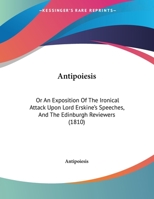 ~KESSINGER'S RARE REPRINTS~

Antipoiesis

Or An Exposition Of The Ironical Attack Upon Lord Erskine's Speeches, And The Edinburgh Reviewers (1810)

Antipoiesis